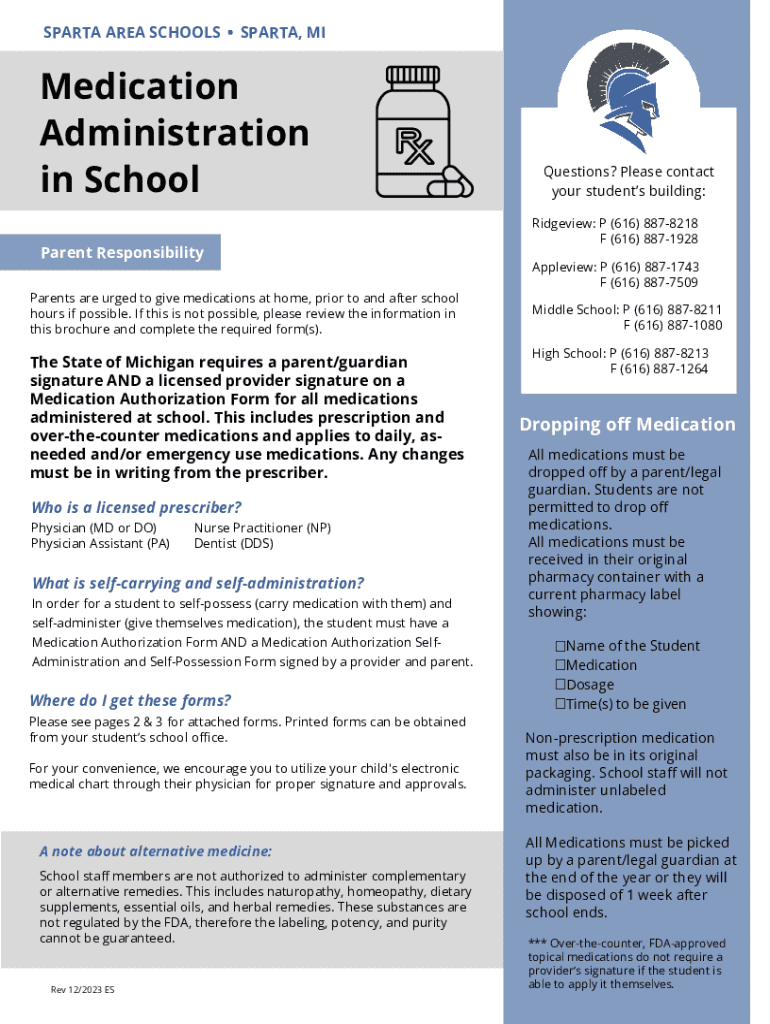 SPARTA AREA SCHOOLS ▪ SPARTA, MI

Medication Administration in School

Rx

Parent Responsibility

Parents are urged to give medications at home, prior to and after school hours if possible. If this is not possible, please review the information in this brochure and complete the required form(s).

The State of Michigan requires a parent/guardian signature AND a licensed provider signature on a Medication Authorization Form for all medications administered at school. This includes prescription and over-the-counter medications and applies to daily, as-needed and/or emergency use medications. Any changes must be in writing from the prescriber.

Who is a licensed prescriber?

Physician (MD or DO)
Physician Assistant (PA)
Nurse Practitioner (NP)
Dentist (DDS)

What is self-carrying and self-administration?

In order for a student to self-possess (carry medication with them) and self-administer (give themselves medication), the student must have a Medication Authorization Form AND a Medication Authorization Self-Administration and Self-Possession Form signed by a provider and parent.

Where do I get these forms?

Please see pages 2 & 3 for attached forms. Printed forms can be obtained from your student's school office.

For your convenience, we encourage you to utilize your child's electronic medical chart through their physician for proper signature and approvals.

A note about alternative medicine:

School staff members are not authorized to administer complementary or alternative remedies. This includes naturopathy, homeopathy, dietary supplements, essential oils, and herbal remedies. These substances are not regulated by the FDA, therefore the labeling, potency, and purity cannot be guaranteed.

Rev 12/2023 ES

Questions? Please contact your student's building:

Ridgeview: P (616) 887-8218
F (616) 887-1928

Appleview: P (616) 887-1743
F (616) 887-7509

Middle School: P (616) 887-8211
F (616) 887-1080

High School: P (616) 887-8213
F (616) 887-1264

Dropping off Medication

All medications must be dropped off by a parent/legal guardian. Students are not permitted to drop off medications.
All medications must be received in their original pharmacy container with a current pharmacy label showing:

☐Name of the Student
☐Medication
☐Dosage
☐Time(s) to be given

Non-prescription medication must also be in its original packaging. School staff will not administer unlabeled medication.

All Medications must be picked up by a parent/legal guardian at the end of the year or they will be disposed of 1 week after school ends.

*** Over-the-counter, FDA-approved topical medications do not require a provider's signature if the student is able to apply it themselves.